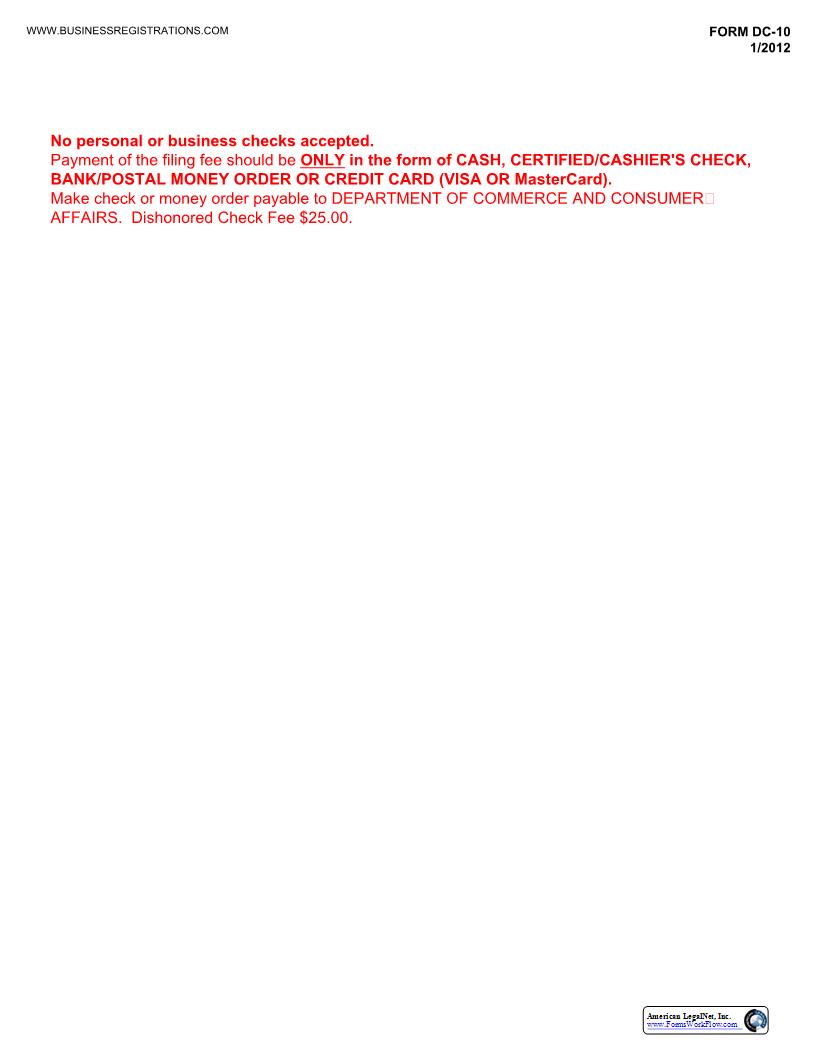 WWW.BUSINESSREGISTRATIONS.COM

FORM DC-10
1/2012

No personal or business checks accepted.
Payment of the filing fee should be ONLY in the form of CASH, CERTIFIED/CASHIER'S CHECK, BANK/POSTAL MONEY ORDER OR CREDIT CARD (VISA OR MasterCard).
Make check or money order payable to DEPARTMENT OF COMMERCE AND CONSUMER AFFAIRS. Dishonored Check Fee $25.00.

American LegalNet, Inc.
www.FormsWorkFlow.com